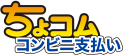 ちょコム
コンビニ支払い